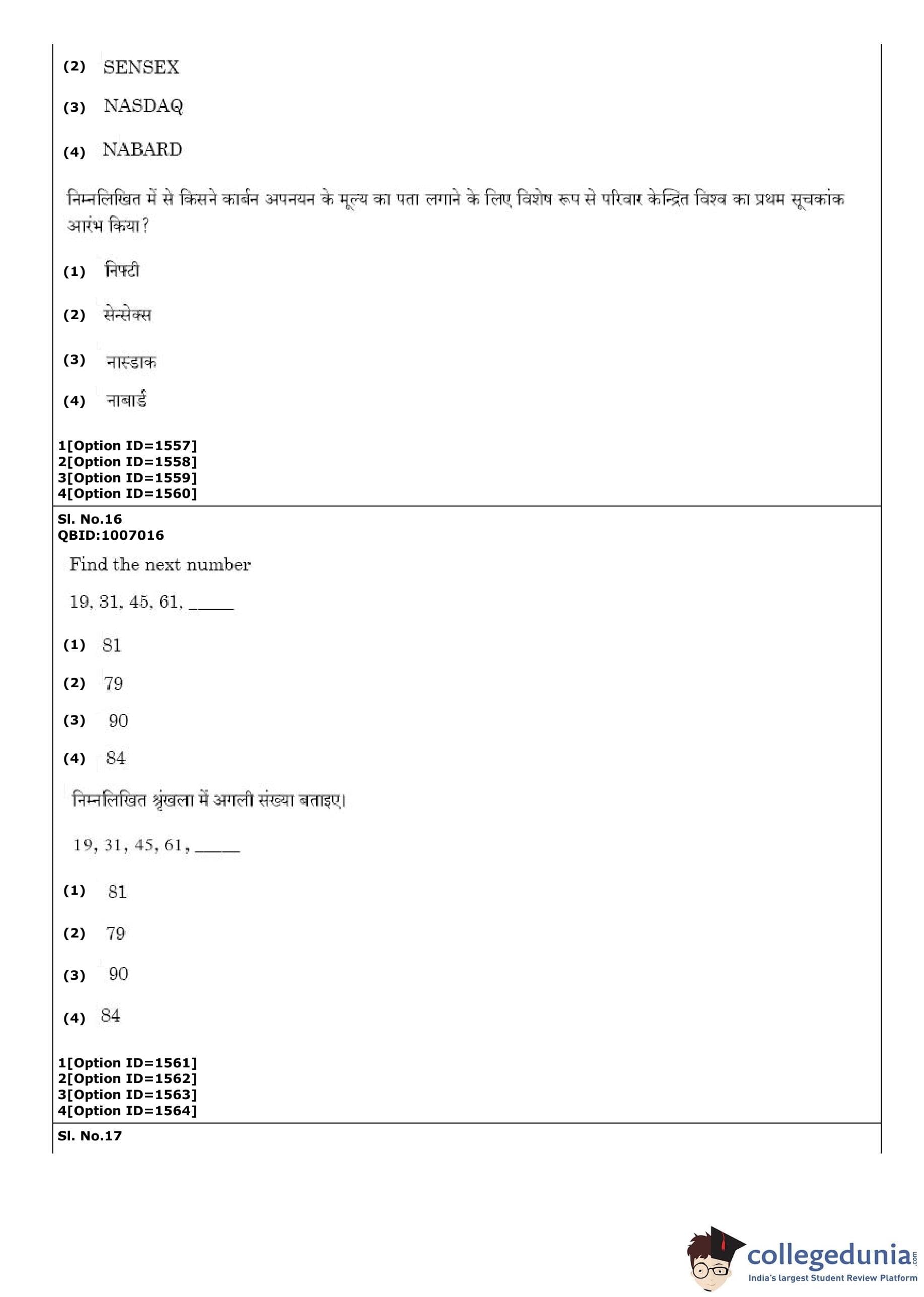 (2) SENSEX

(3) NASDAQ

(4) NABARD

निम्नलिखित में से किसने कार्बन अपनयन के मूल्य का पता लगाने के लिए विशेष रूप से परिवार केन्द्रित विश्व का प्रथम सूचकांक आरंभ किया?

(1) निफ्टी

(2) सेन्सेक्स

(3) नास्डाक

(4) नाबार्ड

1[Option ID=1557]
2[Option ID=1558]
3[Option ID=1559]
4[Option ID=1560]

Sl. No.16
QBID:1007016

Find the next number

19, 31, 45, 61, _____

(1) 81

(2) 79

(3) 90

(4) 84

निम्नलिखित श्रृंखला में अगली संख्या बताइए।

19, 31, 45, 61, _____

(1) 81

(2) 79

(3) 90

(4) 84

1[Option ID=1561]
2[Option ID=1562]
3[Option ID=1563]
4[Option ID=1564]

Sl. No.17

collegedunia.com
India's largest Student Review Platform